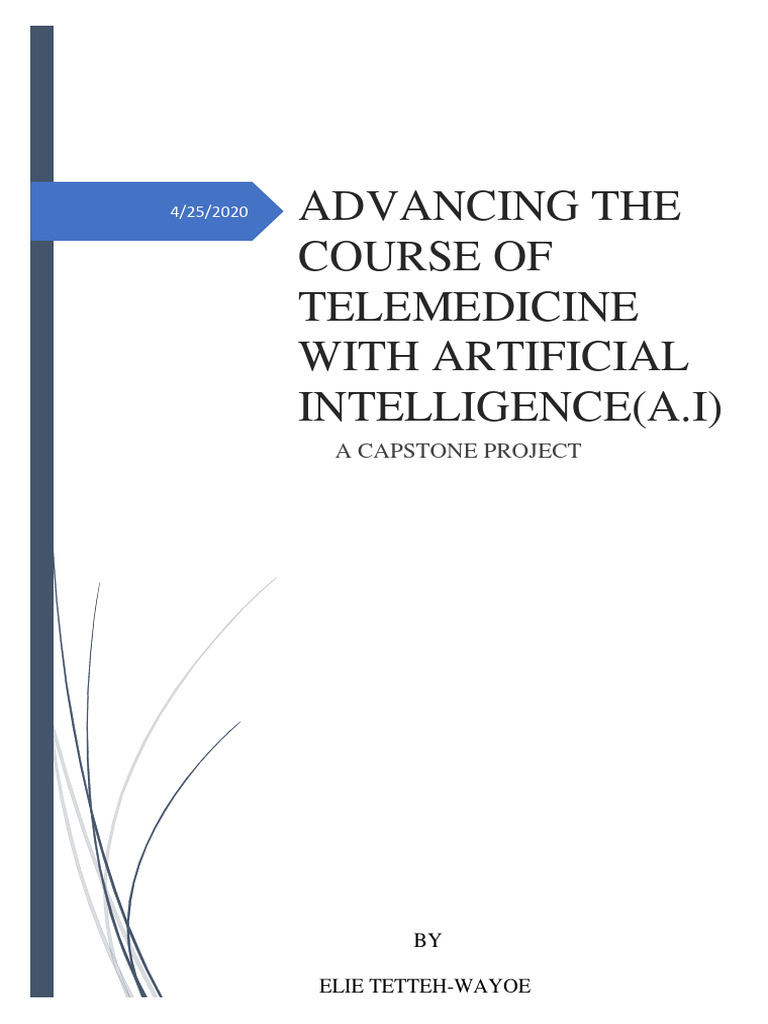 4/25/2020

ADVANCING THE COURSE OF TELEMEDICINE WITH ARTIFICIAL INTELLIGENCE(A.I)

A CAPSTONE PROJECT

BY

ELIE TETTEH-WAYOE